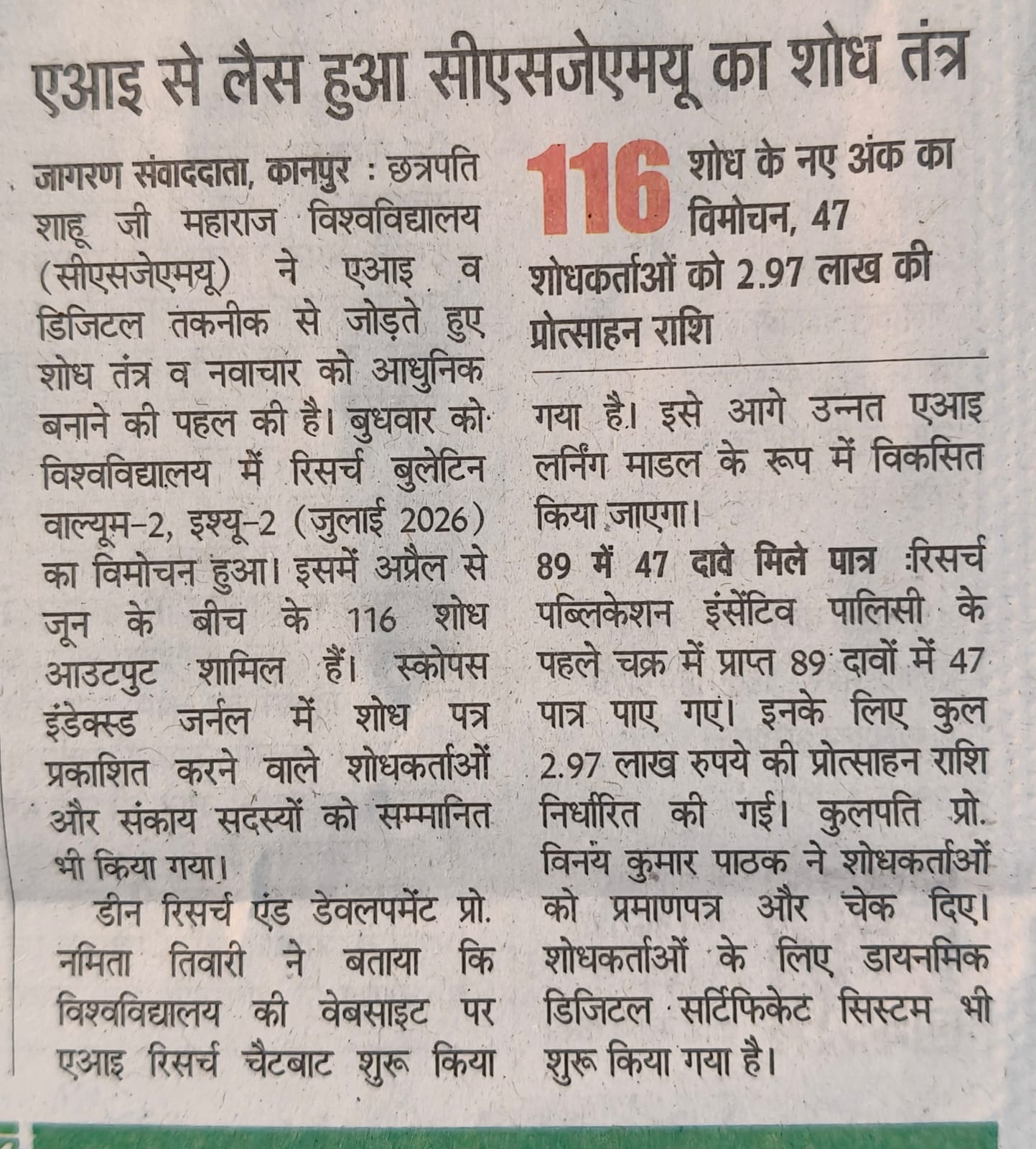 एआइ से लैस हुआ सीएसजेएमयू का शोध तंत्र

जागरण संवाददाता, कानपुर : छत्रपति शाहू जी महाराज विश्वविद्यालय (सीएसजेएमयू) ने एआइ व डिजिटल तकनीक से जोड़ते हुए शोध तंत्र व नवाचार को आधुनिक बनाने की पहल की है। बुधवार को विश्वविद्यालय में रिसर्च बुलेटिन वाल्यूम-2, इश्यू-2 (जुलाई 2026) का विमोचन हुआ। इसमें अप्रैल से जून के बीच के 116 शोध आउटपुट शामिल हैं। स्कोपस इंडेक्स्ड जर्नल में शोध पत्र प्रकाशित करने वाले शोधकर्ताओं और संकाय सदस्यों को सम्मानित भी किया गया।

डीन रिसर्च एंड डेवलपमेंट प्रो. नमिता तिवारी ने बताया कि विश्वविद्यालय की वेबसाइट पर एआइ रिसर्च चैटबाट शुरू किया

116 शोध के नए अंक का विमोचन, 47 शोधकर्ताओं को 2.97 लाख की प्रोत्साहन राशि

गया है। इसे आगे उन्नत एआइ लर्निंग माडल के रूप में विकसित किया जाएगा।

89 में 47 दावे मिले पात्र :रिसर्च पब्लिकेशन इंसेंटिव पालिसी के पहले चक्र में प्राप्त 89 दावों में 47 पात्र पाए गए। इनके लिए कुल 2.97 लाख रुपये की प्रोत्साहन राशि निर्धारित की गई। कुलपति प्रो. विनय कुमार पाठक ने शोधकर्ताओं को प्रमाणपत्र और चेक दिए। शोधकर्ताओं के लिए डायनमिक डिजिटल सर्टिफिकेट सिस्टम भी शुरू किया गया है।